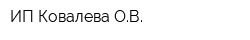 ИП Ковалева О.В.